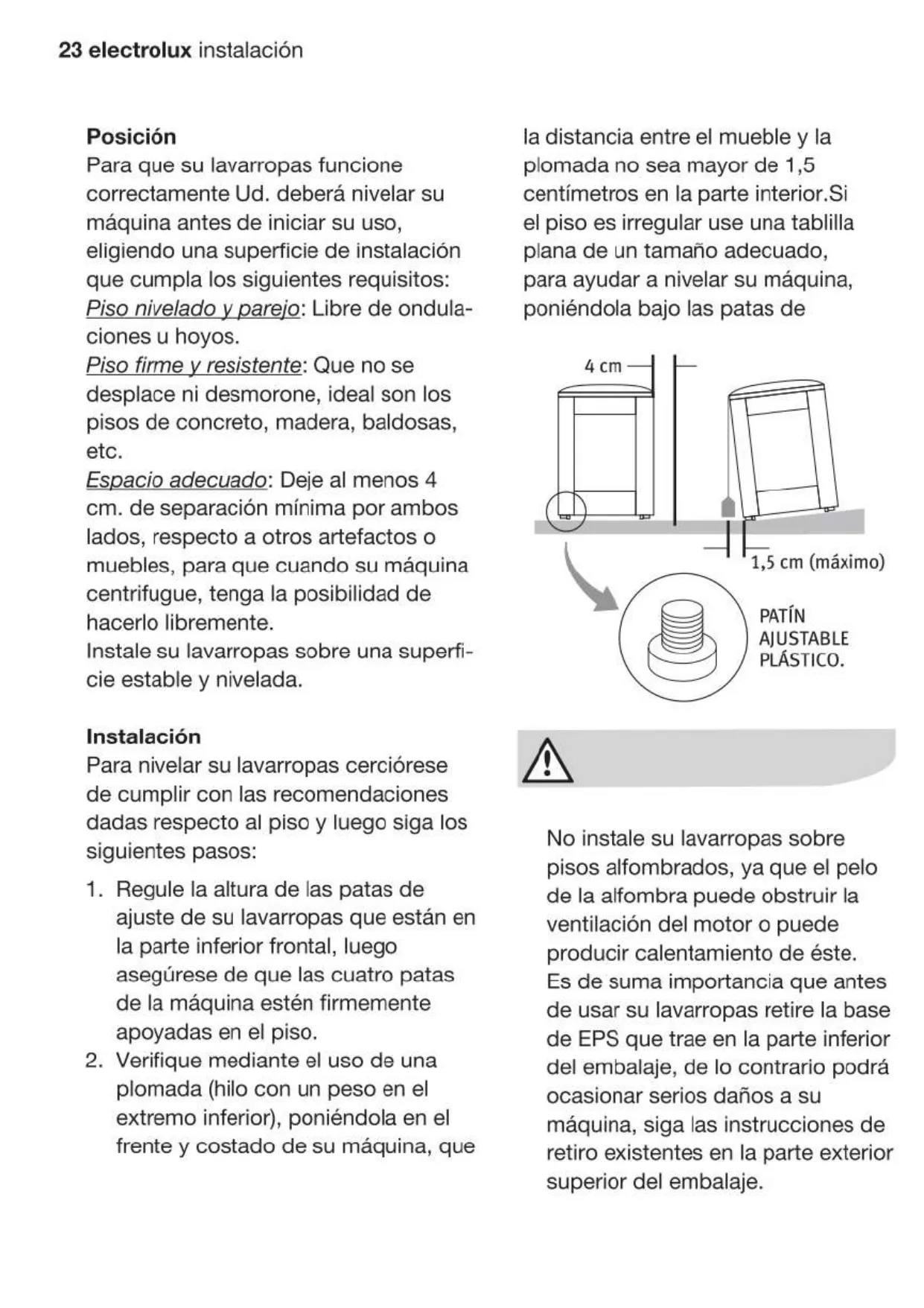 23 electrolux instalación

Posición
Para que su lavarropas funcione correctamente Ud. deberá nivelar su máquina antes de iniciar su uso, eligiendo una superficie de instalación que cumpla los siguientes requisitos:
Piso nivelado y parejo: Libre de ondulaciones u hoyos.
Piso firme y resistente: Que no se desplace ni desmorone, ideal son los pisos de concreto, madera, baldosas, etc.
Espacio adecuado: Deje al menos 4 cm. de separación mínima por ambos lados, respecto a otros artefactos o muebles, para que cuando su máquina centrifugue, tenga la posibilidad de hacerlo libremente.
Instale su lavarropas sobre una superficie estable y nivelada.

Instalación
Para nivelar su lavarropas cerciórese de cumplir con las recomendaciones dadas respecto al piso y luego siga los siguientes pasos:
1. Regule la altura de las patas de ajuste de su lavarropas que están en la parte inferior frontal, luego asegúrese de que las cuatro patas de la máquina estén firmemente apoyadas en el piso.
2. Verifique mediante el uso de una plomada (hilo con un peso en el extremo inferior), poniéndola en el frente y costado de su máquina, que la distancia entre el mueble y la plomada no sea mayor de 1,5 centímetros en la parte interior.Si el piso es irregular use una tablilla plana de un tamaño adecuado, para ayudar a nivelar su máquina, poniéndola bajo las patas de

4 cm
1,5 cm (máximo)
PATÍN AJUSTABLE PLÁSTICO.

No instale su lavarropas sobre pisos alfombrados, ya que el pelo de la alfombra puede obstruir la ventilación del motor o puede producir calentamiento de éste.
Es de suma importancia que antes de usar su lavarropas retire la base de EPS que trae en la parte inferior del embalaje, de lo contrario podrá ocasionar serios daños a su máquina, siga las instrucciones de retiro existentes en la parte exterior superior del embalaje.